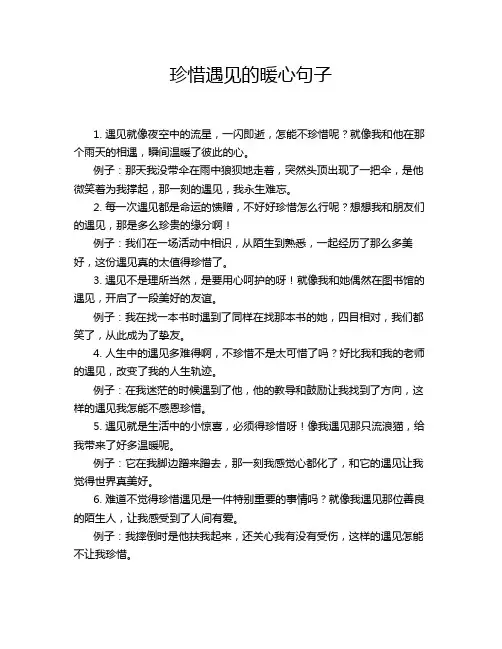 珍惜遇见的暖心句子

1. 遇见就像夜空中的流星，一闪即逝，怎能不珍惜呢？就像我和他在那个雨天的相遇，瞬间温暖了彼此的心。

例子：那天我没带伞在雨中狼狈地走着，突然头顶出现了一把伞，是他微笑着为我撑起，那一刻的遇见，我永生难忘。

2. 每一次遇见都是命运的馈赠，不好好珍惜怎么行呢？想想我和朋友们的遇见，那是多么珍贵的缘分啊！

例子：我们在一场活动中相识，从陌生到熟悉，一起经历了那么多美好，这份遇见真的太值得珍惜了。

3. 遇见不是理所当然，是要用心呵护的呀！就像我和她偶然在图书馆的遇见，开启了一段美好的友谊。

例子：我在找一本书时遇到了同样在找那本书的她，四目相对，我们都笑了，从此成为了挚友。

4. 人生中的遇见多难得啊，不珍惜不是太可惜了吗？好比我和我的老师的遇见，改变了我的人生轨迹。

例子：在我迷茫的时候遇到了他，他的教导和鼓励让我找到了方向，这样的遇见我怎能不感恩珍惜。

5. 遇见就是生活中的小惊喜，必须得珍惜呀！像我遇见那只流浪猫，给我带来了好多温暖呢。

例子：它在我脚边蹭来蹭去，那一刻我感觉心都化了，和它的遇见让我觉得世界真美好。

6. 难道不觉得珍惜遇见是一件特别重要的事情吗？就像我遇见那位善良的陌生人，让我感受到了人间有爱。

例子：我摔倒时是他扶我起来，还关心我有没有受伤，这样的遇见怎能不让我珍惜。